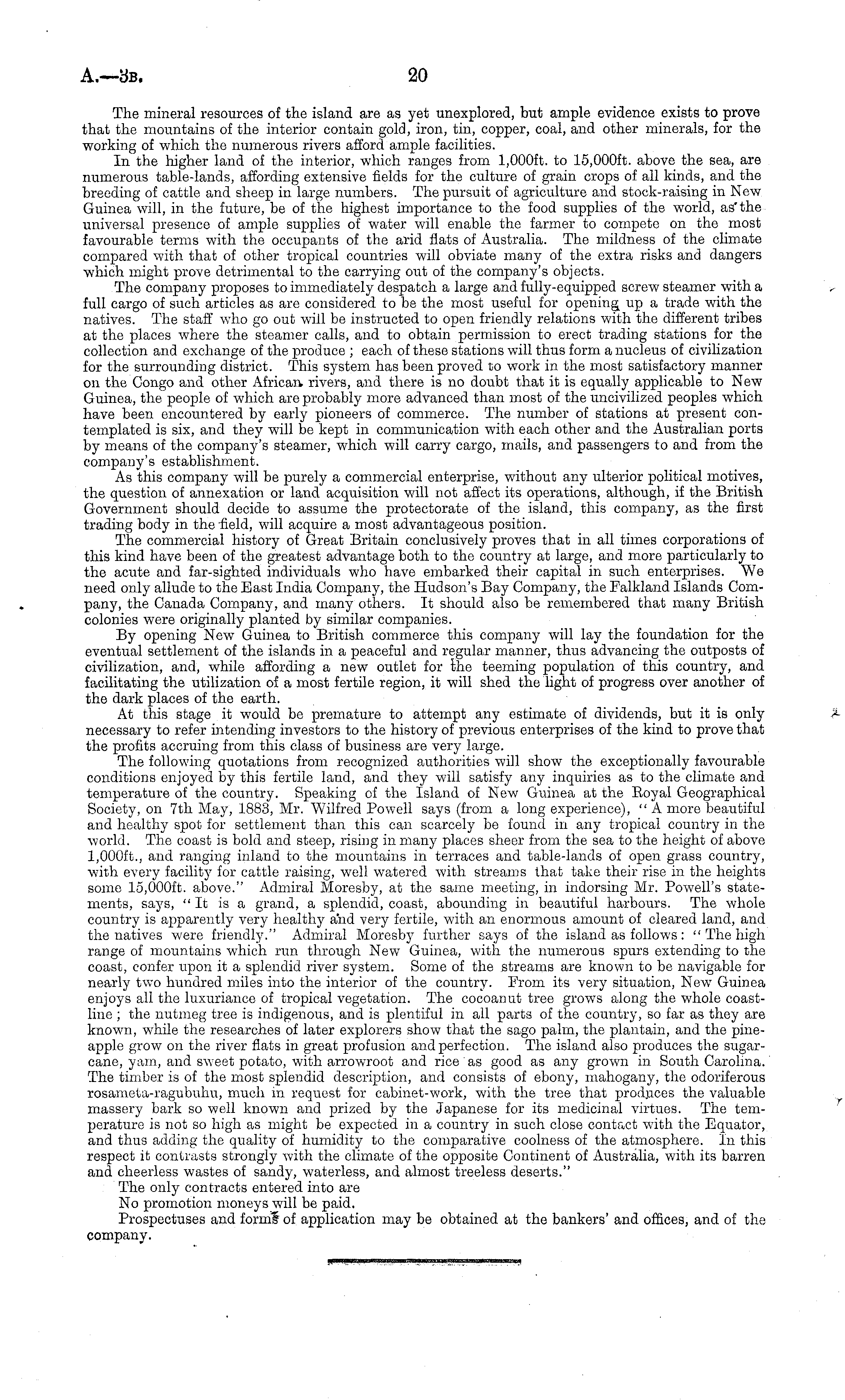 A.—3B. 20

The mineral resources of the island are as yet unexplored, but ample evidence exists to prove that the mountains of the interior contain gold, iron, tin, copper, coal, and other minerals, for the working of which the numerous rivers afford ample facilities.

In the higher land of the interior, which ranges from 1,000ft. to 15,000ft. above the sea, are numerous table-lands, affording extensive fields for the culture of grain crops of all kinds, and the breeding of cattle and sheep in large numbers. The pursuit of agriculture and stock-raising in New Guinea will, in the future, be of the highest importance to the food supplies of the world, as the universal presence of ample supplies of water will enable the farmer to compete on the most favourable terms with the occupants of the arid flats of Australia. The mildness of the climate compared with that of other tropical countries will obviate many of the extra risks and dangers which might prove detrimental to the carrying out of the company's objects.

The company proposes to immediately despatch a large and fully-equipped screw steamer with a full cargo of such articles as are considered to be the most useful for opening up a trade with the natives. The staff who go out will be instructed to open friendly relations with the different tribes at the places where the steamer calls, and to obtain permission to erect trading stations for the collection and exchange of the produce; each of these stations will thus form a nucleus of civilization for the surrounding district. This system has been proved to work in the most satisfactory manner on the Congo and other African rivers, and there is no doubt that it is equally applicable to New Guinea, the people of which are probably more advanced than most of the uncivilized peoples which have been encountered by early pioneers of commerce. The number of stations at present contemplated is six, and they will be kept in communication with each other and the Australian ports by means of the company's steamer, which will carry cargo, mails, and passengers to and from the company's establishment.

As this company will be purely a commercial enterprise, without any ulterior political motives, the question of annexation or land acquisition will not affect its operations, although, if the British Government should decide to assume the protectorate of the island, this company, as the first trading body in the field, will acquire a most advantageous position.

The commercial history of Great Britain conclusively proves that in all times corporations of this kind have been of the greatest advantage both to the country at large, and more particularly to the acute and far-sighted individuals who have embarked their capital in such enterprises. We need only allude to the East India Company, the Hudson's Bay Company, the Falkland Islands Company, the Canada Company, and many others. It should also be remembered that many British colonies were originally planted by similar companies.

By opening New Guinea to British commerce this company will lay the foundation for the eventual settlement of the islands in a peaceful and regular manner, thus advancing the outposts of civilization, and, while affording a new outlet for the teeming population of this country, and facilitating the utilization of a most fertile region, it will shed the light of progress over another of the dark places of the earth.

At this stage it would be premature to attempt any estimate of dividends, but it is only necessary to refer intending investors to the history of previous enterprises of the kind to prove that the profits accruing from this class of business are very large.

The following quotations from recognized authorities will show the exceptionally favourable conditions enjoyed by this fertile land, and they will satisfy any inquiries as to the climate and temperature of the country. Speaking of the Island of New Guinea at the Royal Geographical Society, on 7th May, 1883, Mr. Wilfred Powell says (from a long experience), "A more beautiful and healthy spot for settlement than this can scarcely be found in any tropical country in the world. The coast is bold and steep, rising in many places sheer from the sea to the height of above 1,000ft., and ranging inland to the mountains in terraces and table-lands of open grass country, with every facility for cattle raising, well watered with streams that take their rise in the heights some 15,000ft. above." Admiral Moresby, at the same meeting, in indorsing Mr. Powell's statements, says, "It is a grand, a splendid, coast, abounding in beautiful harbours. The whole country is apparently very healthy and very fertile, with an enormous amount of cleared land, and the natives were friendly." Admiral Moresby further says of the island as follows: "The high range of mountains which run through New Guinea, with the numerous spurs extending to the coast, confer upon it a splendid river system. Some of the streams are known to be navigable for nearly two hundred miles into the interior of the country. From its very situation, New Guinea enjoys all the luxuriance of tropical vegetation. The cocoanut tree grows along the whole coastline; the nutmeg tree is indigenous, and is plentiful in all parts of the country, so far as they are known, while the researches of later explorers show that the sago palm, the plantain, and the pineapple grow on the river flats in great profusion and perfection. The island also produces the sugarcane, yam, and sweet potato, with arrowroot and rice as good as any grown in South Carolina. The timber is of the most splendid description, and consists of ebony, mahogany, the odoriferous rosameta-ragubuhu, much in request for cabinet-work, with the tree that produces the valuable massery bark so well known and prized by the Japanese for its medicinal virtues. The temperature is not so high as might be expected in a country in such close contact with the Equator, and thus adding the quality of humidity to the comparative coolness of the atmosphere. In this respect it contrasts strongly with the climate of the opposite Continent of Australia, with its barren and cheerless wastes of sandy, waterless, and almost treeless deserts."

The only contracts entered into are

No promotion moneys will be paid.

Prospectuses and forms of application may be obtained at the bankers' and offices, and of the company.